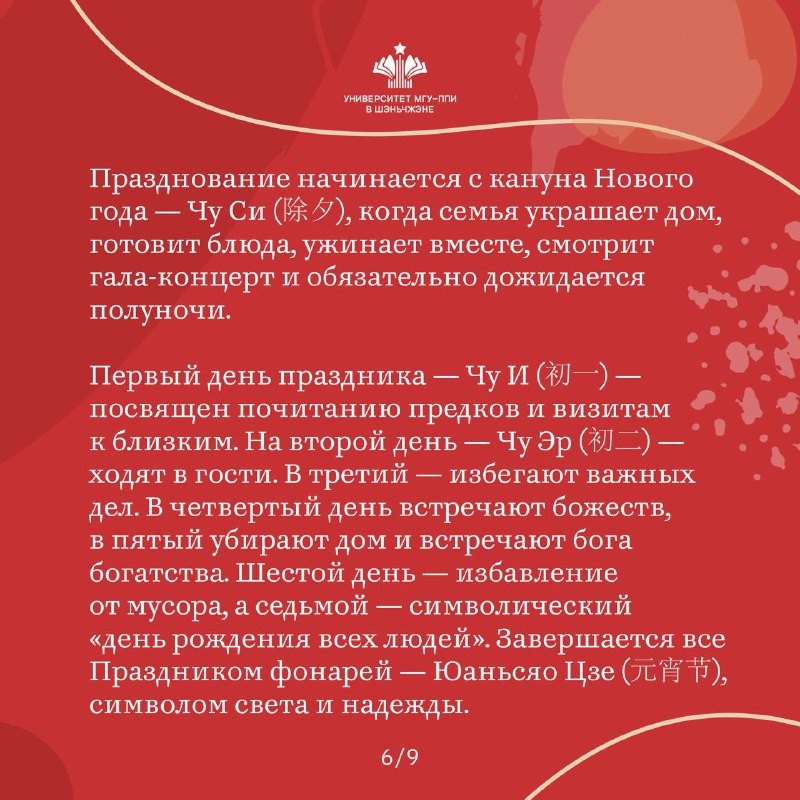 УНИВЕРСИТЕТ МГУ-ППИ В ШЭНЬЧЖЭНЕ

Празднование начинается с кануна Нового года — Чу Си (除夕), когда семья украшает дом, готовит блюда, ужинает вместе, смотрит гала-концерт и обязательно дожидается полуночи.

Первый день праздника — Чу И (初一) — посвящен почитанию предков и визитам к близким. На второй день — Чу Эр (初二) — ходят в гости. В третий — избегают важных дел. В четвертый день встречают божеств, в пятый убирают дом и встречают бога богатства. Шестой день — избавление от мусора, а седьмой — символический «день рождения всех людей». Завершается все Праздником фонарей — Юаньсяо Цзе (元宵节), символом света и надежды.

6/9